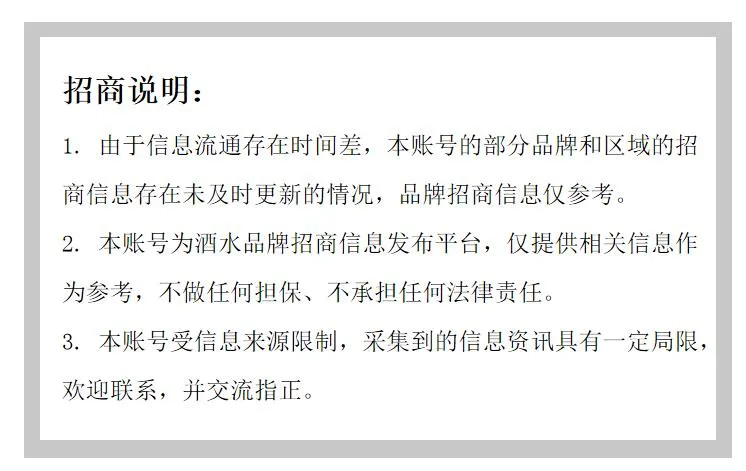 招商说明：

1. 由于信息流通存在时间差，本账号的部分品牌和区域的招商信息存在未及时更新的情况，品牌招商信息仅参考。

2. 本账号为酒水品牌招商信息发布平台，仅提供相关信息作为参考，不做任何担保、不承担任何法律责任。

3. 本账号受信息来源限制，采集到的信息资讯具有一定局限，欢迎联系，并交流指正。